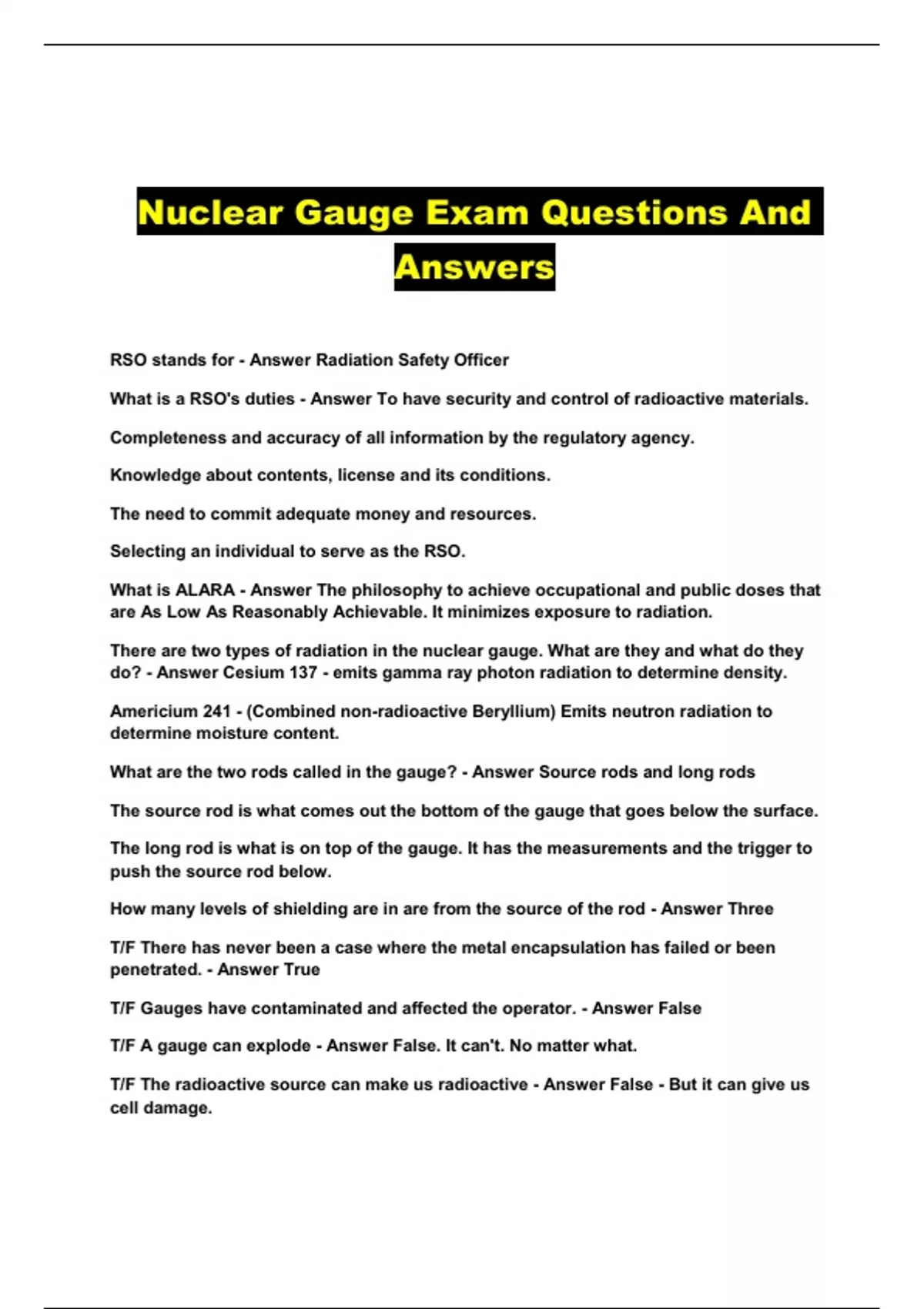 Nuclear Gauge Exam Questions And Answers

RSO stands for - Answer Radiation Safety Officer

What is a RSO's duties - Answer To have security and control of radioactive materials.

Completeness and accuracy of all information by the regulatory agency.

Knowledge about contents, license and its conditions.

The need to commit adequate money and resources.

Selecting an individual to serve as the RSO.

What is ALARA - Answer The philosophy to achieve occupational and public doses that are As Low As Reasonably Achievable. It minimizes exposure to radiation.

There are two types of radiation in the nuclear gauge. What are they and what do they do? - Answer Cesium 137 - emits gamma ray photon radiation to determine density.

Americium 241 - (Combined non-radioactive Beryllium) Emits neutron radiation to determine moisture content.

What are the two rods called in the gauge? - Answer Source rods and long rods

The source rod is what comes out the bottom of the gauge that goes below the surface.

The long rod is what is on top of the gauge. It has the measurements and the trigger to push the source rod below.

How many levels of shielding are in are from the source of the rod - Answer Three

T/F There has never been a case where the metal encapsulation has failed or been penetrated. - Answer True

T/F Gauges have contaminated and affected the operator. - Answer False

T/F A gauge can explode - Answer False. It can't. No matter what.

T/F The radioactive source can make us radioactive - Answer False - But it can give us cell damage.